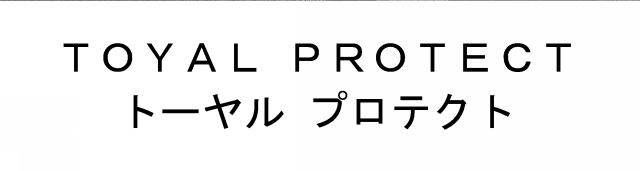 TOYAL PROTECT
トーヤル プロテクト